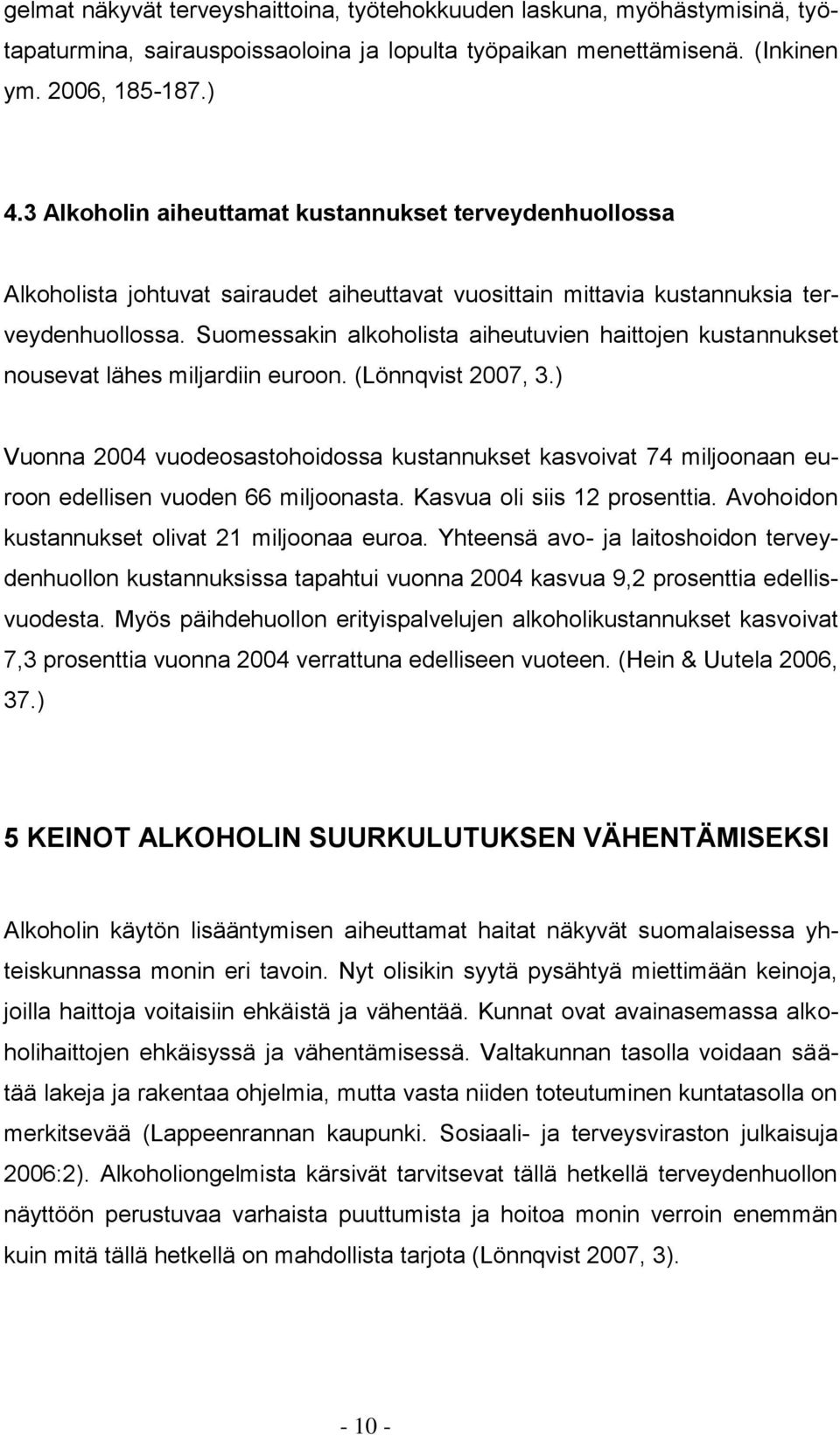 gelmat näkyvät terveyshaittoina, työtehokkuuden laskuna, myöhästymisinä, työtapaturmina, sairauspoissaoloina ja lopulta työpaikan menettämisenä. (Inkinen ym. 2006, 185-187.)

4.3 Alkoholin aiheuttamat kustannukset terveydenhuollossa

Alkoholista johtuvat sairaudet aiheuttavat vuosittain mittavia kustannuksia terveydenhuollossa. Suomessakin alkoholista aiheutuvien haittojen kustannukset nousevat lähes miljardiin euroon. (Lönnqvist 2007, 3.)

Vuonna 2004 vuodeosastohoidossa kustannukset kasvoivat 74 miljoonaan euroon edellisen vuoden 66 miljoonasta. Kasvua oli siis 12 prosenttia. Avohoidon kustannukset olivat 21 miljoonaa euroa. Yhteensä avo- ja laitoshoidon terveydenhuollon kustannuksissa tapahtui vuonna 2004 kasvua 9,2 prosenttia edellisvuodesta. Myös päihdehuollon erityispalvelujen alkoholikustannukset kasvoivat 7,3 prosenttia vuonna 2004 verrattuna edelliseen vuoteen. (Hein & Uutela 2006, 37.)

5 KEINOT ALKOHOLIN SUURKULUTUKSEN VÄHENTÄMISEKSI

Alkoholin käytön lisääntymisen aiheuttamat haitat näkyvät suomalaisessa yhteiskunnassa monin eri tavoin. Nyt olisikin syytä pysähtyä miettimään keinoja, joilla haittoja voitaisiin ehkäistä ja vähentää. Kunnat ovat avainasemassa alkoholihaittojen ehkäisyssä ja vähentämisessä. Valtakunnan tasolla voidaan säätää lakeja ja rakentaa ohjelmia, mutta vasta niiden toteutuminen kuntatasolla on merkitsevää (Lappeenrannan kaupunki. Sosiaali- ja terveysviraston julkaisuja 2006:2). Alkoholiongelmista kärsivät tarvitsevat tällä hetkellä terveydenhuollon näyttöön perustuvaa varhaista puuttumista ja hoitoa monin verroin enemmän kuin mitä tällä hetkellä on mahdollista tarjota (Lönnqvist 2007, 3).

- 10 -